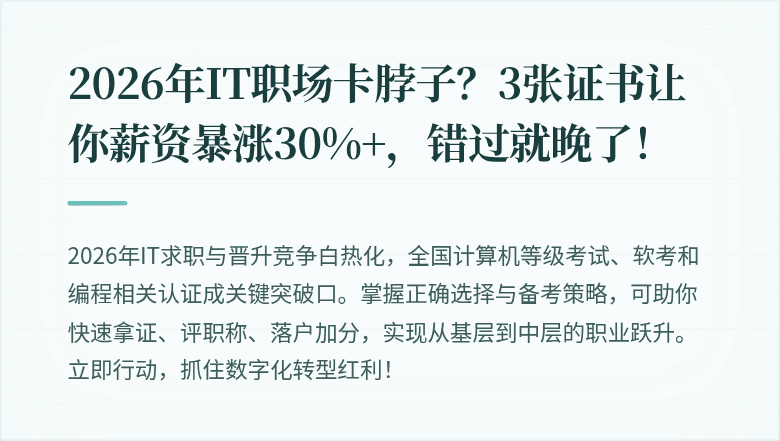 2026年IT职场卡脖子？3张证书让你薪资暴涨30%+，错过就晚了！

2026年IT求职与晋升竞争白热化，全国计算机等级考试、软考和编程相关认证成关键突破口。掌握正确选择与备考策略，可助你快速拿证、评职称、落户加分，实现从基层到中层的职业跃升。立即行动，抓住数字化转型红利！